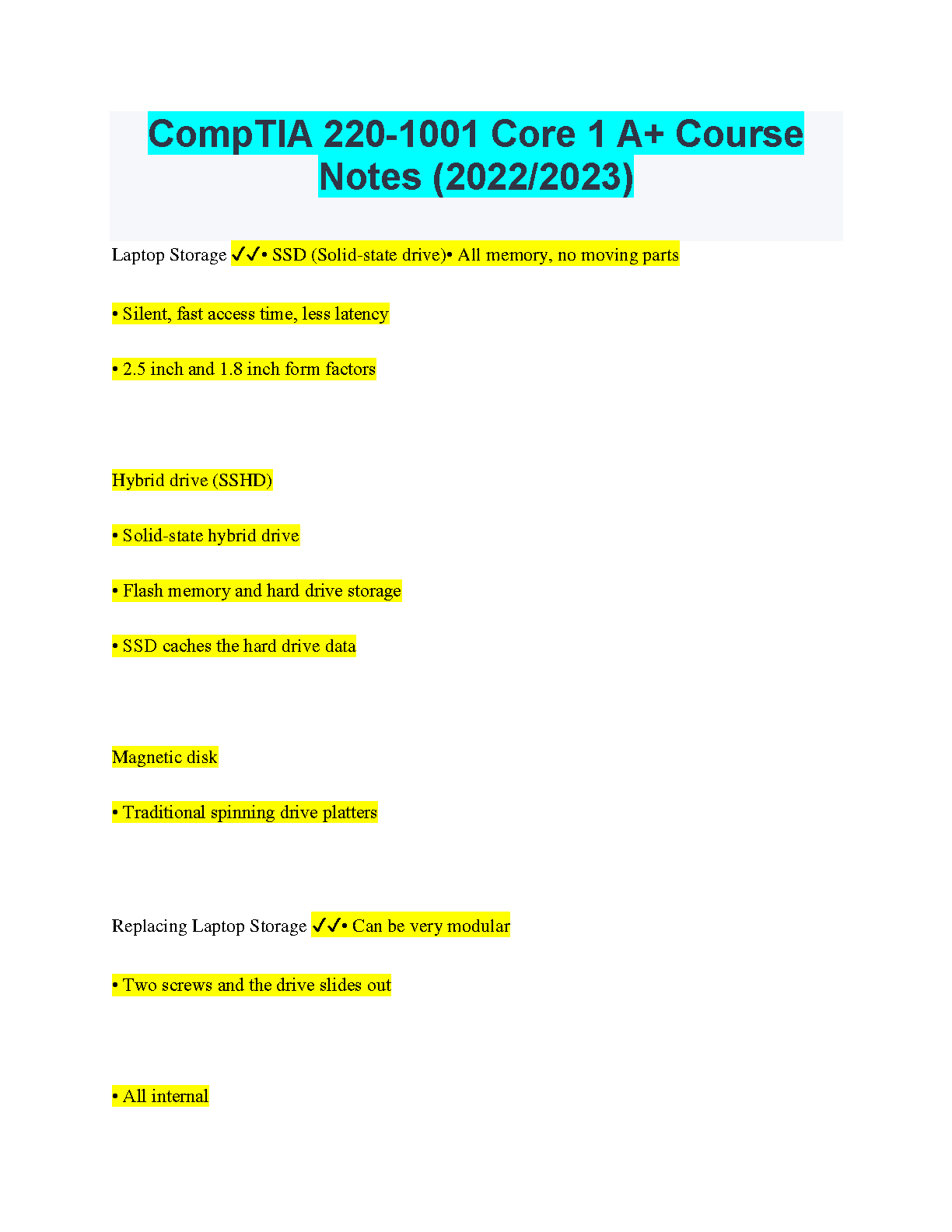 CompTIA 220-1001 Core 1 A+ Course Notes (2022/2023)

Laptop Storage ✓✓• SSD (Solid-state drive)• All memory, no moving parts

• Silent, fast access time, less latency

• 2.5 inch and 1.8 inch form factors

Hybrid drive (SSHD)

• Solid-state hybrid drive

• Flash memory and hard drive storage

• SSD caches the hard drive data

Magnetic disk

• Traditional spinning drive platters

Replacing Laptop Storage ✓✓• Can be very modular

• Two screws and the drive slides out

• All internal